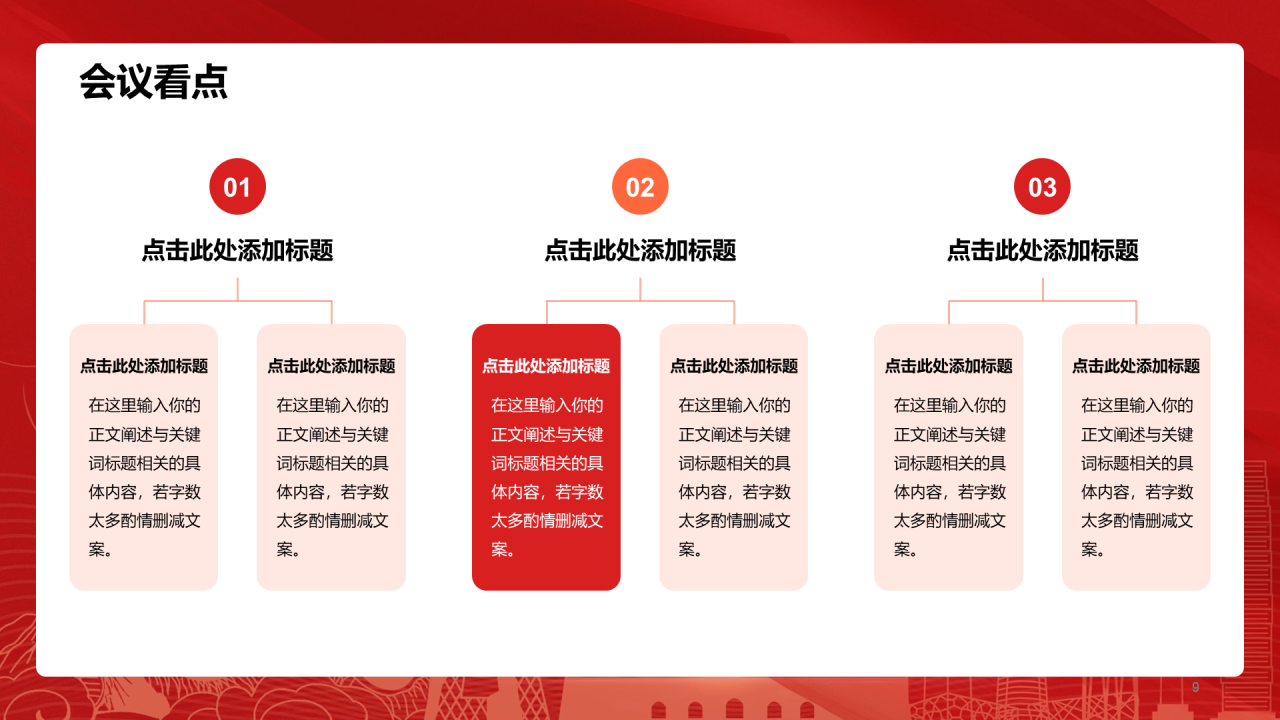 会议看点

01

点击此处添加标题

点击此处添加标题

在这里输入你的正文阐述与关键词标题相关的具体内容，若字数太多酌情删减文案。

点击此处添加标题

在这里输入你的正文阐述与关键词标题相关的具体内容，若字数太多酌情删减文案。

02

点击此处添加标题

点击此处添加标题

在这里输入你的正文阐述与关键词标题相关的具体内容，若字数太多酌情删减文案。

点击此处添加标题

在这里输入你的正文阐述与关键词标题相关的具体内容，若字数太多酌情删减文案。

03

点击此处添加标题

点击此处添加标题

在这里输入你的正文阐述与关键词标题相关的具体内容，若字数太多酌情删减文案。

点击此处添加标题

在这里输入你的正文阐述与关键词标题相关的具体内容，若字数太多酌情删减文案。

9